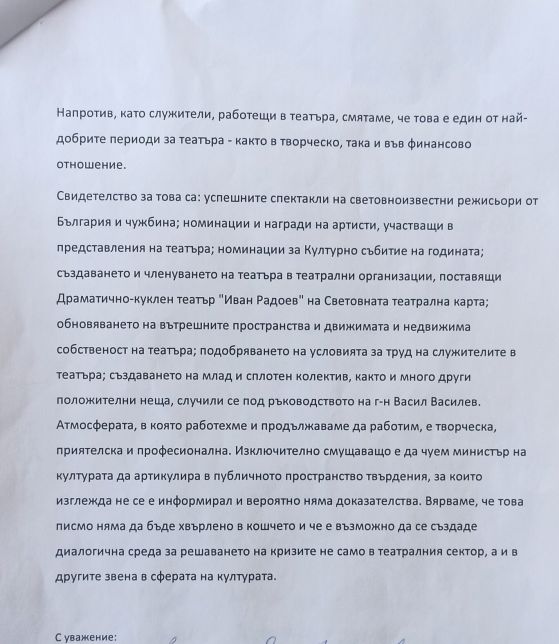 Напротив, като служители, работещи в театъра, смятаме, че това е един от най-добрите периоди за театъра - както в творческо, така и във финансово отношение.

Свидетелство за това са: успешните спектакли на световноизвестни режисьори от България и чужбина; номинации и награди на артисти, участващи в представления на театъра; номинации за Културно събитие на годината; създаването и членуването на театъра в театрални организации, поставящи Драматично-куклен театър "Иван Радоев" на Световната театрална карта; обновяването на вътрешните пространства и движимата и недвижима собственост на театъра; подобряването на условията за труд на служителите в театъра; създаването на млад и сплотен колектив, както и много други положителни неща, случили се под ръководството на г-н Васил Василев. Атмосферата, в която работехме и продължаваме да работим, е творческа, приятелска и професионална. Изключително смущаващо е да чуем министър на културата да артикулира в публичното пространство твърдения, за които изглежда не се е информирал и вероятно няма доказателства. Вярваме, че това писмо няма да бъде хвърлено в кошчето и че е възможно да се създаде диалогична среда за решаването на кризите не само в театралния сектор, а и в другите звена в сферата на културата.

С уважение: